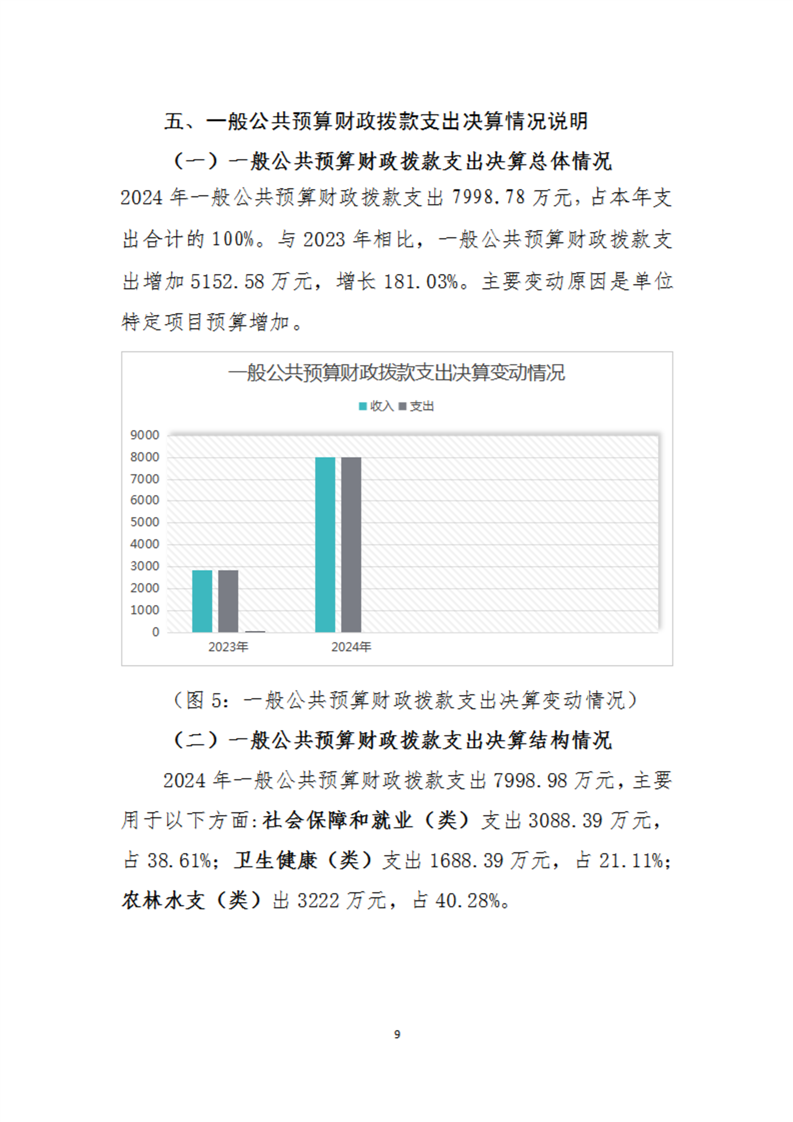 五、一般公共预算财政拨款支出决算情况说明

（一）一般公共预算财政拨款支出决算总体情况

2024 年一般公共预算财政拨款支出 7998.78 万元，占本年支出合计的 100%。与 2023 年相比，一般公共预算财政拨款支出增加 5152.58 万元，增长 181.03%。主要变动原因是单位特定项目预算增加。

一般公共预算财政拨款支出决算变动情况

收入 支出

9000
8000
7000
6000
5000
4000
3000
2000
1000
0

2023年 2024年

（图 5：一般公共预算财政拨款支出决算变动情况）

（二）一般公共预算财政拨款支出决算结构情况

2024 年一般公共预算财政拨款支出 7998.98 万元，主要用于以下方面:社会保障和就业（类）支出 3088.39 万元，占 38.61%；卫生健康（类）支出 1688.39 万元，占 21.11%；农林水支（类）出 3222 万元，占 40.28%。

9